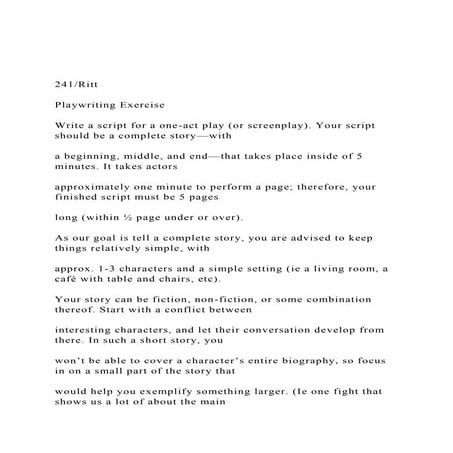 241/Ritt

Playwriting Exercise

Write a script for a one-act play (or screenplay). Your script should be a complete story—with

a beginning, middle, and end—that takes place inside of 5 minutes. It takes actors

approximately one minute to perform a page; therefore, your finished script must be 5 pages

long (within ½ page under or over).

As our goal is tell a complete story, you are advised to keep things relatively simple, with

approx. 1-3 characters and a simple setting (ie a living room, a café with table and chairs, etc).

Your story can be fiction, non-fiction, or some combination thereof. Start with a conflict between

interesting characters, and let their conversation develop from there. In such a short story, you

won't be able to cover a character's entire biography, so focus in on a small part of the story that

would help you exemplify something larger. (Ie one fight that shows us a lot of about the main